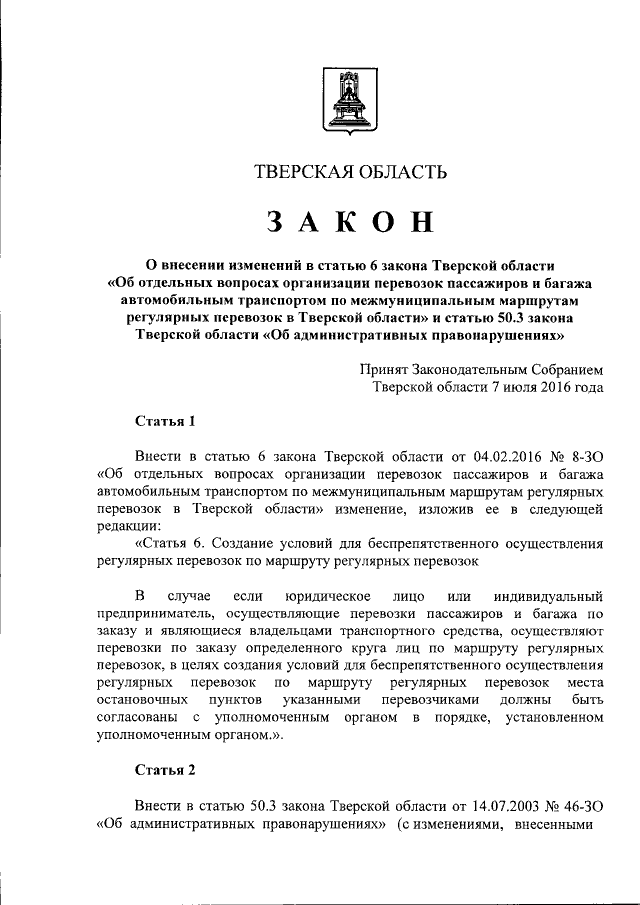 ТВЕРСКАЯ ОБЛАСТЬ

ЗАКОН

О внесении изменений в статью 6 закона Тверской области «Об отдельных вопросах организации перевозок пассажиров и багажа автомобильным транспортом по межмуниципальным маршрутам регулярных перевозок в Тверской области» и статью 50.3 закона Тверской области «Об административных правонарушениях»

Принят Законодательным Собранием Тверской области 7 июля 2016 года

Статья 1

Внести в статью 6 закона Тверской области от 04.02.2016 № 8-ЗО «Об отдельных вопросах организации перевозок пассажиров и багажа автомобильным транспортом по межмуниципальным маршрутам регулярных перевозок в Тверской области» изменение, изложив ее в следующей редакции:

«Статья 6. Создание условий для беспрепятственного осуществления регулярных перевозок по маршруту регулярных перевозок

В случае если юридическое лицо или индивидуальный предприниматель, осуществляющие перевозки пассажиров и багажа по заказу и являющиеся владельцами транспортного средства, осуществляют перевозки по заказу определенного круга лиц по маршруту регулярных перевозок, в целях создания условий для беспрепятственного осуществления регулярных перевозок по маршруту регулярных перевозок места остановочных пунктов указанными перевозчиками должны быть согласованы с уполномоченным органом в порядке, установленном уполномоченным органом.».

Статья 2

Внести в статью 50.3 закона Тверской области от 14.07.2003 № 46-ЗО «Об административных правонарушениях» (с изменениями, внесенными